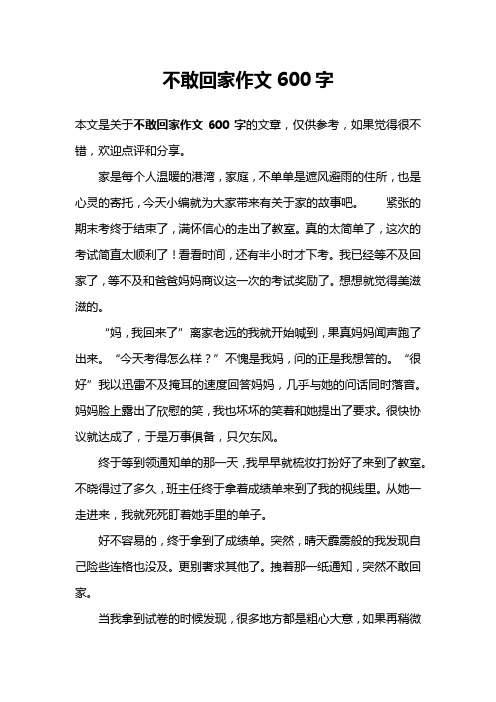 不敢回家作文 600 字

本文是关于不敢回家作文 600 字的文章，仅供参考，如果觉得很不错，欢迎点评和分享。

家是每个人温暖的港湾，家庭，不单单是遮风避雨的住所，也是心灵的寄托，今天小编就为大家带来有关于家的故事吧。　紧张的期末考终于结束了，满怀信心的走出了教室。真的太简单了，这次的考试简直太顺利了！看看时间，还有半小时才下考。我已经等不及回家了，等不及和爸爸妈妈商议这一次的考试奖励了。想想就觉得美滋滋的。

“妈，我回来了”离家老远的我就开始喊到，果真妈妈闻声跑了出来。“今天考得怎么样？”不愧是我妈，问的正是我想答的。“很好”我以迅雷不及掩耳的速度回答妈妈，几乎与她的问话同时落音。妈妈脸上露出了欣慰的笑，我也坏坏的笑着和她提出了要求。很快协议就达成了，于是万事俱备，只欠东风。

终于等到领通知单的那一天，我早早就梳妆打扮好了来到了教室。不晓得过了多久，班主任终于拿着成绩单来到了我的视线里。从她一走进来，我就死死盯着她手里的单子。

好不容易的，终于拿到了成绩单。突然，晴天霹雳般的我发现自己险些连格也没及。更别奢求其他了。拽着那一纸通知，突然不敢回家。

当我拿到试卷的时候发现，很多地方都是粗心大意，如果再稍微